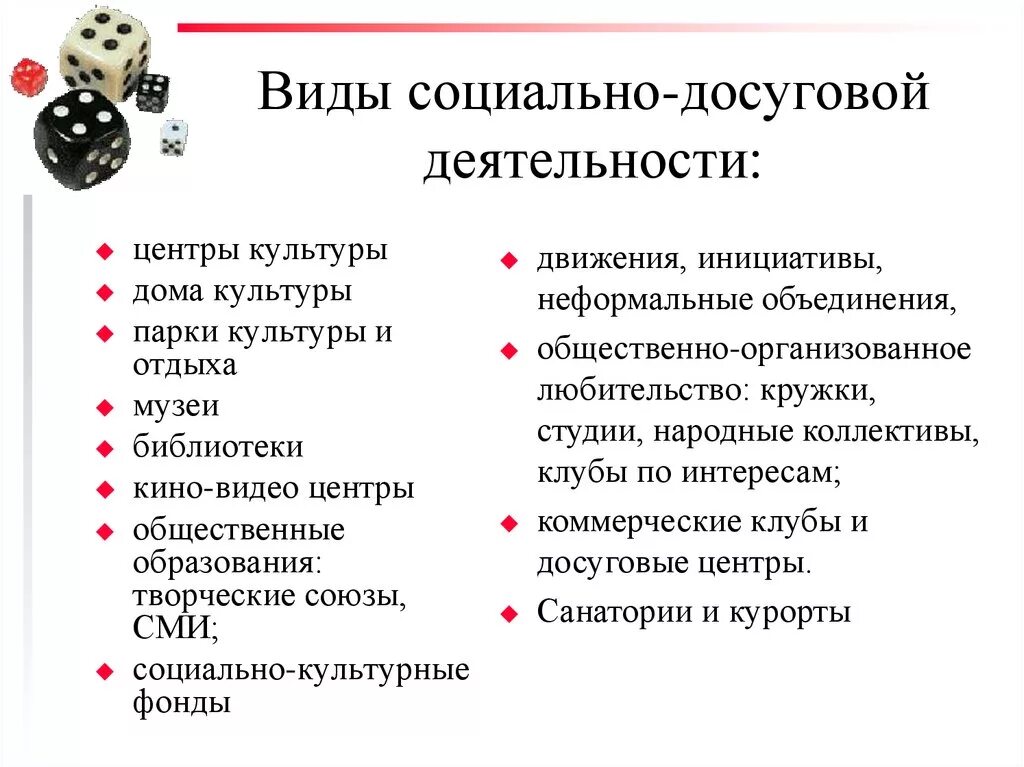 Виды социально-досуговой деятельности:

- центры культуры
- дома культуры
- парки культуры и отдыха
- музеи
- библиотеки
- кино-видео центры
- общественные образования: творческие союзы, СМИ;
- социально-культурные фонды

- движения, инициативы, неформальные объединения,
- общественно-организованное любительство: кружки, студии, народные коллективы, клубы по интересам;
- коммерческие клубы и досуговые центры.
- Санатории и курорты